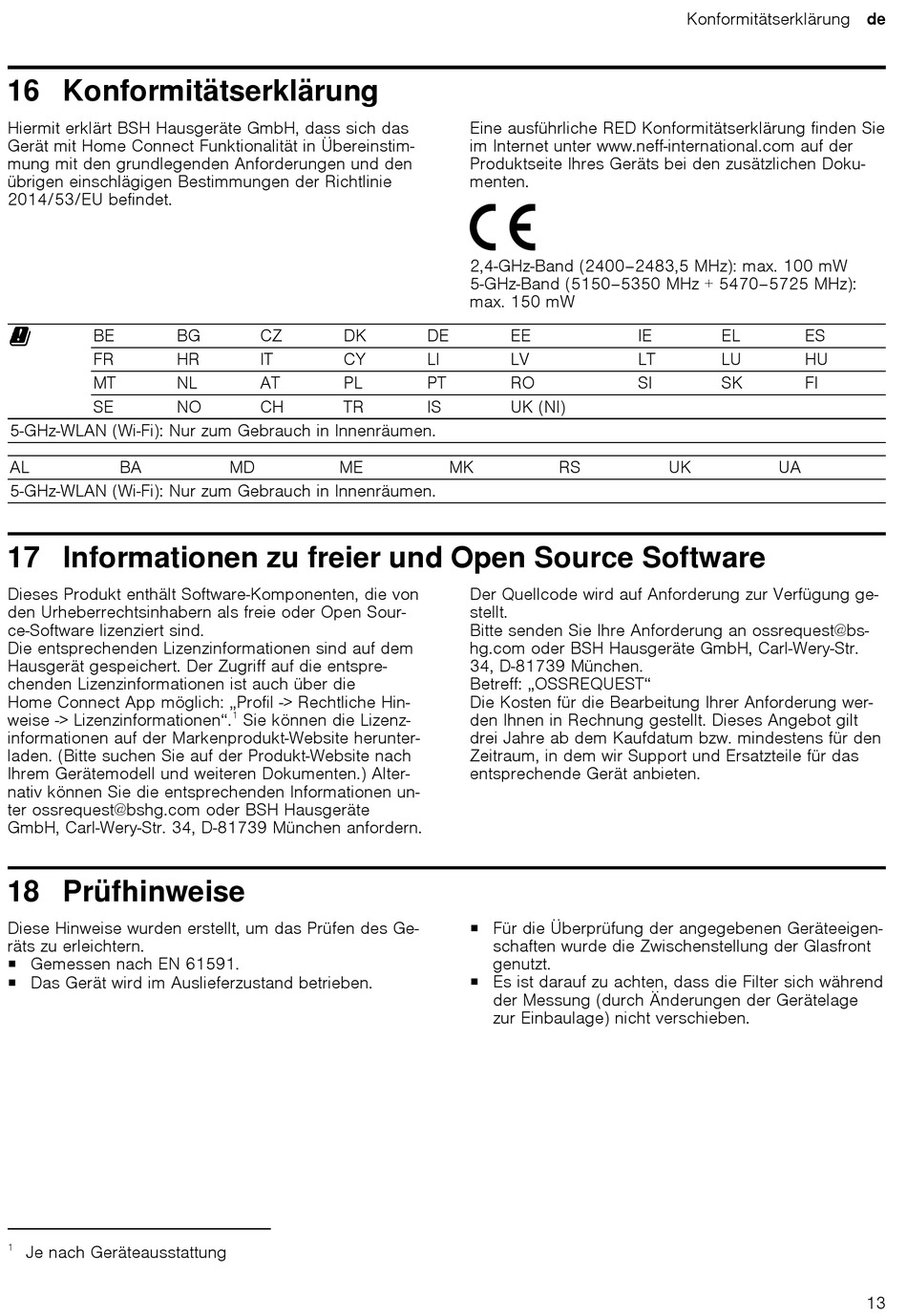 Konformitätserklärung de

16 Konformitätserklärung

Hiermit erklärt BSH Hausgeräte GmbH, dass sich das Gerät mit Home Connect Funktionalität in Übereinstimmung mit den grundlegenden Anforderungen und den übrigen einschlägigen Bestimmungen der Richtlinie 2014/53/EU befindet.

Eine ausführliche RED Konformitätserklärung finden Sie im Internet unter www.neff-international.com auf der Produktseite Ihres Geräts bei den zusätzlichen Dokumenten.

CE

2,4-GHz-Band (2400–2483,5 MHz): max. 100 mW
5-GHz-Band (5150–5350 MHz + 5470–5725 MHz): max. 150 mW

| BE | BG | CZ | DK | DE | EE | IE | EL | ES |
|---|---|---|---|---|---|---|---|---|
| FR | HR | IT | CY | LI | LV | LT | LU | HU |
| MT | NL | AT | PL | PT | RO | SI | SK | FI |
| SE | NO | CH | TR | IS | UK (NI) | | | |

5-GHz-WLAN (Wi-Fi): Nur zum Gebrauch in Innenräumen.

| AL | BA | MD | ME | MK | RS | UK | UA |
|---|---|---|---|---|---|---|---|

5-GHz-WLAN (Wi-Fi): Nur zum Gebrauch in Innenräumen.

17 Informationen zu freier und Open Source Software

Dieses Produkt enthält Software-Komponenten, die von den Urheberrechtsinhabern als freie oder Open Source-Software lizenziert sind.
Die entsprechenden Lizenzinformationen sind auf dem Hausgerät gespeichert. Der Zugriff auf die entsprechenden Lizenzinformationen ist auch über die Home Connect App möglich: „Profil -> Rechtliche Hinweise -> Lizenzinformationen“.$^1$ Sie können die Lizenzinformationen auf der Markenprodukt-Website herunterladen. (Bitte suchen Sie auf der Produkt-Website nach Ihrem Gerätemodell und weiteren Dokumenten.) Alternativ können Sie die entsprechenden Informationen unter ossrequest@bshg.com oder BSH Hausgeräte GmbH, Carl-Wery-Str. 34, D-81739 München anfordern.

Der Quellcode wird auf Anforderung zur Verfügung gestellt.
Bitte senden Sie Ihre Anforderung an ossrequest@bshg.com oder BSH Hausgeräte GmbH, Carl-Wery-Str. 34, D-81739 München.
Betreff: „OSSREQUEST“
Die Kosten für die Bearbeitung Ihrer Anforderung werden Ihnen in Rechnung gestellt. Dieses Angebot gilt drei Jahre ab dem Kaufdatum bzw. mindestens für den Zeitraum, in dem wir Support und Ersatzteile für das entsprechende Gerät anbieten.

18 Prüfhinweise

Diese Hinweise wurden erstellt, um das Prüfen des Geräts zu erleichtern.
■ Gemessen nach EN 61591.
■ Das Gerät wird im Auslieferzustand betrieben.
■ Für die Überprüfung der angegebenen Geräteeigenschaften wurde die Zwischenstellung der Glasfront genutzt.
■ Es ist darauf zu achten, dass die Filter sich während der Messung (durch Änderungen der Gerätelage zur Einbaulage) nicht verschieben.

$^1$ Je nach Geräteausstattung

13